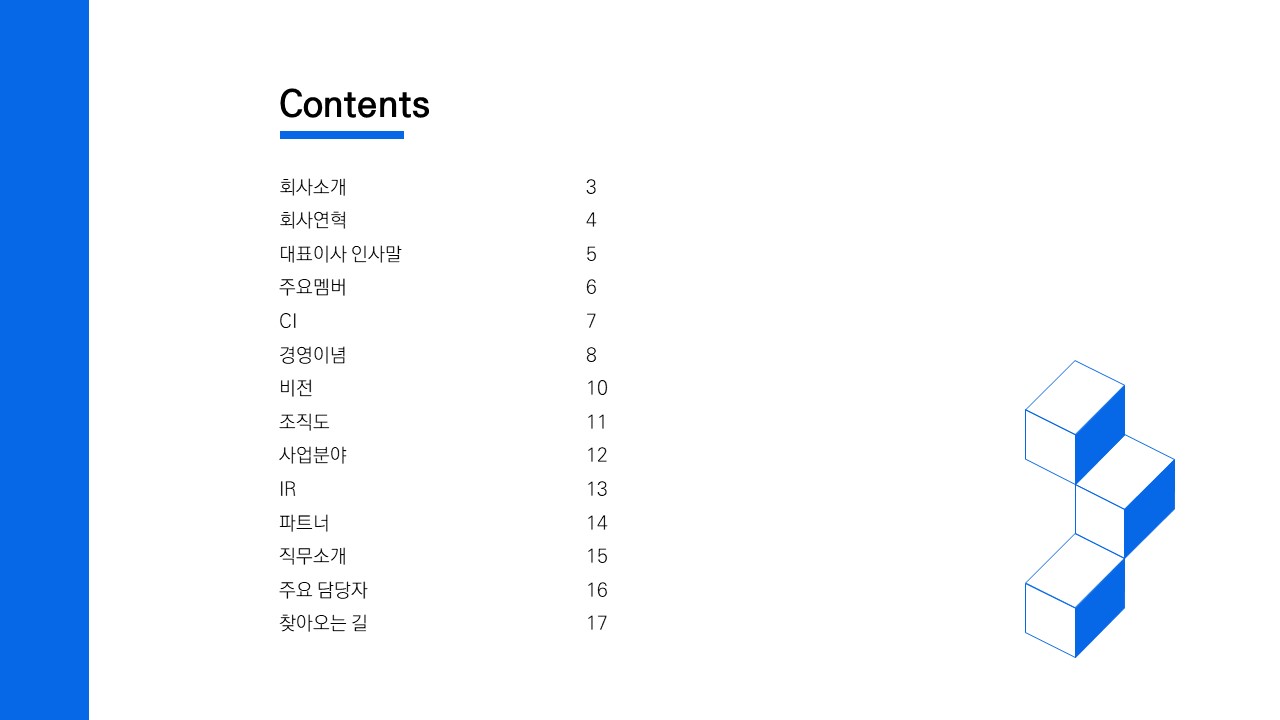 Contents

회사소개 3
회사연혁 4
대표이사 인사말 5
주요멤버 6
CI 7
경영이념 8
비전 10
조직도 11
사업분야 12
IR 13
파트너 14
직무소개 15
주요 담당자 16
찾아오는 길 17